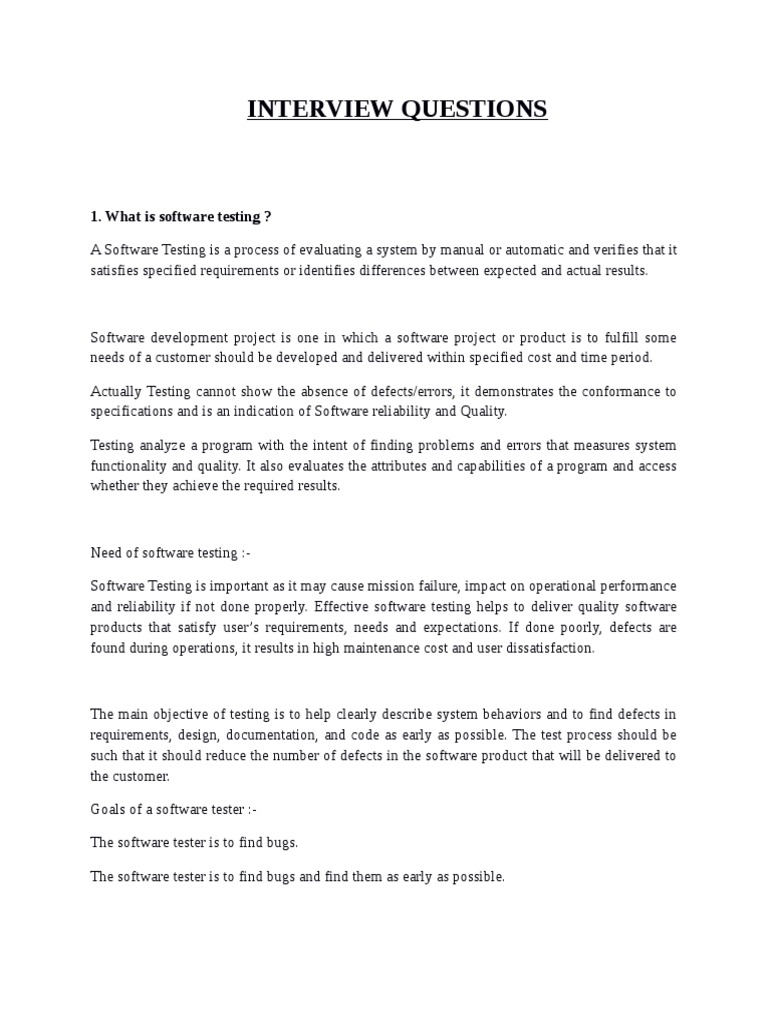 INTERVIEW QUESTIONS

1. What is software testing ?

A Software Testing is a process of evaluating a system by manual or automatic and verifies that it satisfies specified requirements or identifies differences between expected and actual results.

Software development project is one in which a software project or product is to fulfill some needs of a customer should be developed and delivered within specified cost and time period.

Actually Testing cannot show the absence of defects/errors, it demonstrates the conformance to specifications and is an indication of Software reliability and Quality.

Testing analyze a program with the intent of finding problems and errors that measures system functionality and quality. It also evaluates the attributes and capabilities of a program and access whether they achieve the required results.

Need of software testing :-

Software Testing is important as it may cause mission failure, impact on operational performance and reliability if not done properly. Effective software testing helps to deliver quality software products that satisfy user's requirements, needs and expectations. If done poorly, defects are found during operations, it results in high maintenance cost and user dissatisfaction.

The main objective of testing is to help clearly describe system behaviors and to find defects in requirements, design, documentation, and code as early as possible. The test process should be such that it should reduce the number of defects in the software product that will be delivered to the customer.

Goals of a software tester :-

The software tester is to find bugs.

The software tester is to find bugs and find them as early as possible.